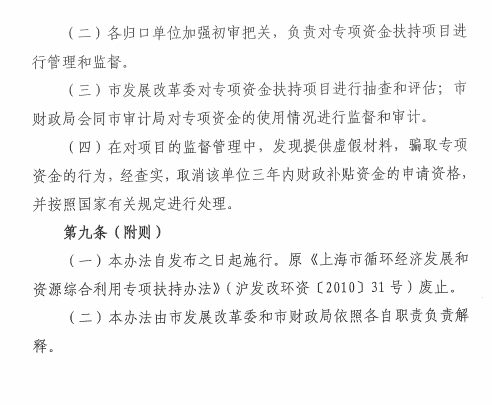 （二）各归口单位加强初审把关，负责对专项资金扶持项目进行管理和监督。

（三）市发展改革委对专项资金扶持项目进行抽查和评估；市财政局会同市审计局对专项资金的使用情况进行监督和审计。

（四）在对项目的监督管理中，发现提供虚假材料，骗取专项资金的行为，经查实，取消该单位三年内财政补贴资金的申请资格，并按照国家有关规定进行处理。

第九条（附则）

（一）本办法自发布之日起施行。原《上海市循环经济发展和资源综合利用专项扶持办法》（沪发改环资〔2010〕31号）废止。

（二）本办法由市发展改革委和市财政局依照各自职责负责解释。